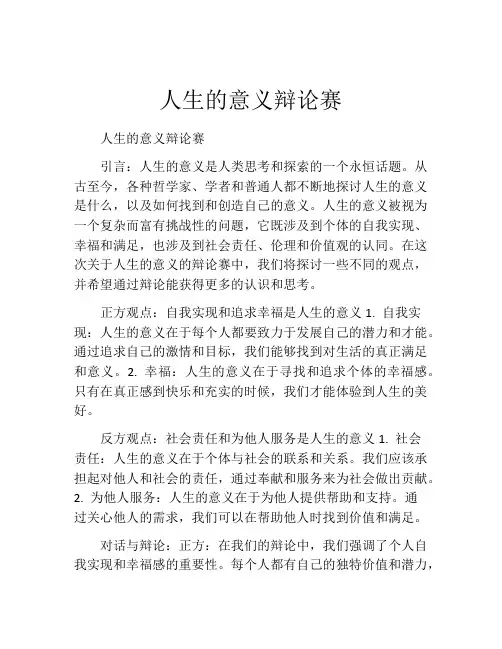 人生的意义辩论赛

人生的意义辩论赛

引言：人生的意义是人类思考和探索的一个永恒话题。从古至今，各种哲学家、学者和普通人都不断地探讨人生的意义是什么，以及如何找到和创造自己的意义。人生的意义被视为一个复杂而富有挑战性的问题，它既涉及到个体的自我实现、幸福和满足，也涉及到社会责任、伦理和价值观的认同。在这次关于人生的意义的辩论赛中，我们将探讨一些不同的观点，并希望通过辩论能获得更多的认识和思考。

正方观点：自我实现和追求幸福是人生的意义 1. 自我实现：人生的意义在于每个人都要致力于发展自己的潜力和才能。通过追求自己的激情和目标，我们能够找到对生活的真正满足和意义。2. 幸福：人生的意义在于寻找和追求个体的幸福感。只有在真正感到快乐和充实的时候，我们才能体验到人生的美好。

反方观点：社会责任和为他人服务是人生的意义 1. 社会责任：人生的意义在于个体与社会的联系和关系。我们应该承担起对他人和社会的责任，通过奉献和服务来为社会做出贡献。2. 为他人服务：人生的意义在于为他人提供帮助和支持。通过关心他人的需求，我们可以在帮助他人时找到价值和满足。

对话与辩论：正方：在我们的辩论中，我们强调了个人自我实现和幸福感的重要性。每个人都有自己的独特价值和潜力，